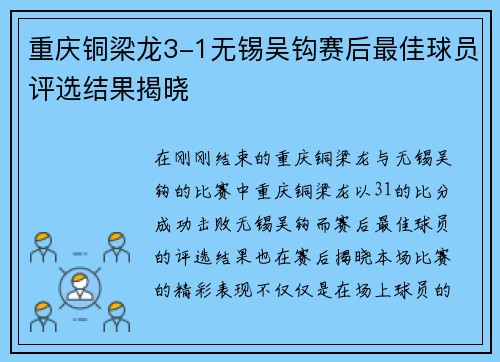 重庆铜梁龙3-1无锡吴钩赛后最佳球员评选结果揭晓

在刚刚结束的重庆铜梁龙与无锡吴钩的比赛中重庆铜梁龙以31的比分成功击败无锡吴钩而赛后最佳球员的评选结果也在赛后揭晓本场比赛的精彩表现不仅仅是在场上球员的